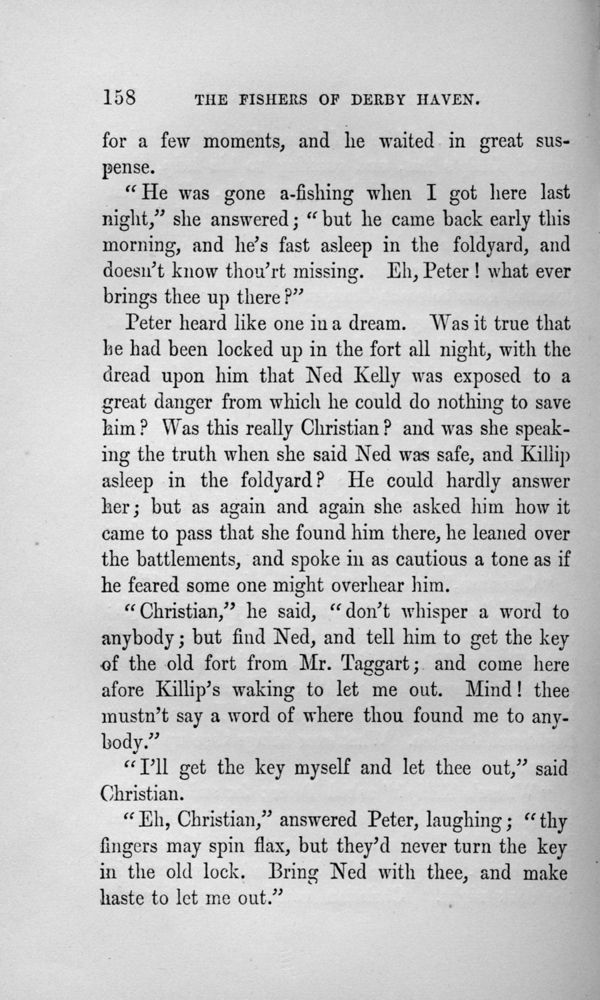 158 THE FISHERS OF DERBY HAVEN.

for a few moments, and he waited in great suspense.

"He was gone a-fishing when I got here last night," she answered; "but he came back early this morning, and he's fast asleep in the foldyard, and doesn't know thou'rt missing. Eh, Peter! what ever brings thee up there?"

Peter heard like one in a dream. Was it true that he had been locked up in the fort all night, with the dread upon him that Ned Kelly was exposed to a great danger from which he could do nothing to save him? Was this really Christian? and was she speaking the truth when she said Ned was safe, and Killip asleep in the foldyard? He could hardly answer her; but as again and again she asked him how it came to pass that she found him there, he leaned over the battlements, and spoke in as cautious a tone as if he feared some one might overhear him.

"Christian," he said, "don't whisper a word to anybody; but find Ned, and tell him to get the key of the old fort from Mr. Taggart; and come here afore Killip's waking to let me out. Mind! thee mustn't say a word of where thou found me to anybody."

"I'll get the key myself and let thee out," said Christian.

"Eh, Christian," answered Peter, laughing; "thy fingers may spin flax, but they'd never turn the key in the old lock. Bring Ned with thee, and make haste to let me out."